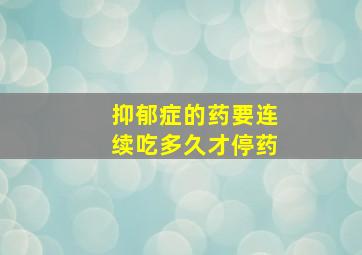 抑郁症的药要连续吃多久才停药